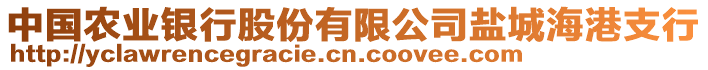 中国农业银行股份有限公司盐城海港支行
http://yclawrencegracie.cn.coovee.com